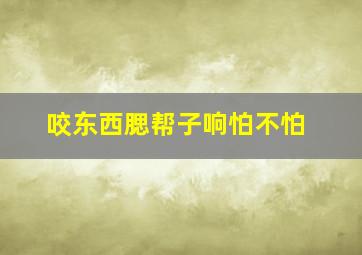 咬东西腮帮子响怕不怕